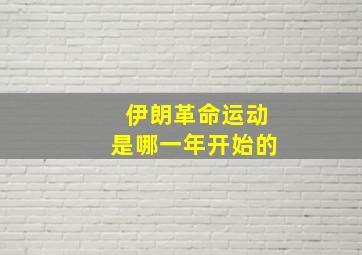 伊朗革命运动
是哪一年开始的